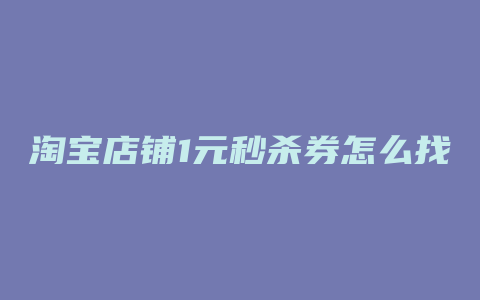 淘宝店铺1元秒杀券怎么找